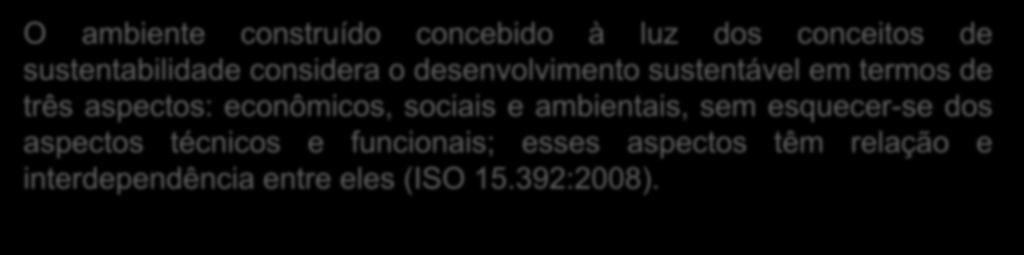 O ambiente construído concebido à luz dos conceitos de sustentabilidade considera o desenvolvimento sustentável em termos de três aspectos: econômicos, sociais e ambientais, sem esquecer-se dos aspectos técnicos e funcionais; esses aspectos têm relação e interdependência entre eles (ISO 15.392:2008).